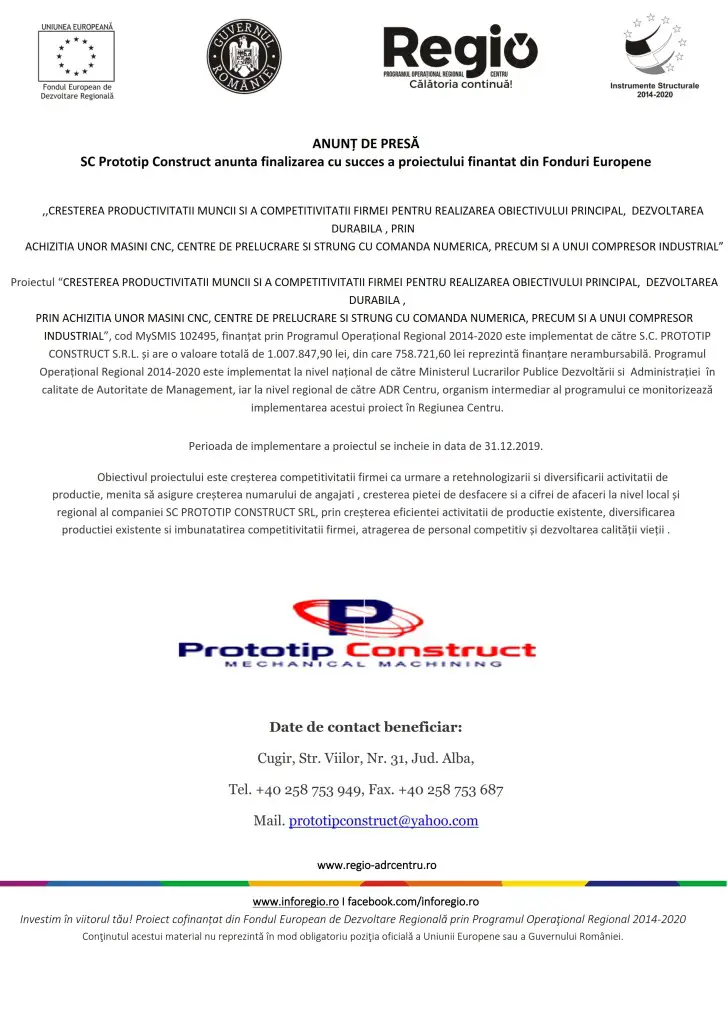 UNIUNEA EUROPEANĂ
Fondul European de Dezvoltare Regională

GUVERNUL ROMÂNIEI

Regio
PROGRAMUL OPERAȚIONAL REGIONAL CENTRU
Călătoria continuă!

Instrumente Structurale 2014-2020

ANUNȚ DE PRESĂ
SC Prototip Construct anunta finalizarea cu succes a proiectului finantat din Fonduri Europene

,,CRESTEREA PRODUCTIVITATII MUNCII SI A COMPETITIVITATII FIRMEI PENTRU REALIZAREA OBIECTIVULUI PRINCIPAL, DEZVOLTAREA DURABILA , PRIN ACHIZITIA UNOR MASINI CNC, CENTRE DE PRELUCRARE SI STRUNG CU COMANDA NUMERICA, PRECUM SI A UNUI COMPRESOR INDUSTRIAL”

Proiectul “CRESTEREA PRODUCTIVITATII MUNCII SI A COMPETITIVITATII FIRMEI PENTRU REALIZAREA OBIECTIVULUI PRINCIPAL, DEZVOLTAREA DURABILA , PRIN ACHIZITIA UNOR MASINI CNC, CENTRE DE PRELUCRARE SI STRUNG CU COMANDA NUMERICA, PRECUM SI A UNUI COMPRESOR INDUSTRIAL”, cod MySMIS 102495, finanțat prin Programul Operațional Regional 2014-2020 este implementat de către S.C. PROTOTIP CONSTRUCT S.R.L. și are o valoare totală de 1.007.847,90 lei, din care 758.721,60 lei reprezintă finanțare nerambursabilă. Programul Operațional Regional 2014-2020 este implementat la nivel național de către Ministerul Lucrarilor Publice Dezvoltării si Administrației în calitate de Autoritate de Management, iar la nivel regional de către ADR Centru, organism intermediar al programului ce monitorizează implementarea acestui proiect în Regiunea Centru.

Perioada de implementare a proiectul se incheie in data de 31.12.2019.

Obiectivul proiectului este creșterea competitivitatii firmei ca urmare a retehnologizarii si diversificarii activitatii de productie, menita să asigure creșterea numarului de angajati , cresterea pietei de desfacere si a cifrei de afaceri la nivel local și regional al companiei SC PROTOTIP CONSTRUCT SRL, prin creșterea eficientei activitatii de productie existente, diversificarea productiei existente si imbunatatirea competitivitatii firmei, atragerea de personal competitiv și dezvoltarea calității vieții .

Prototip Construct
MECHANICAL MACHINING

Date de contact beneficiar:

Cugir, Str. Viilor, Nr. 31, Jud. Alba,

Tel. +40 258 753 949, Fax. +40 258 753 687

Mail. prototipconstruct@yahoo.com

www.regio-adrcentru.ro

www.inforegio.ro I facebook.com/inforegio.ro
Investim în viitorul tău! Proiect cofinanțat din Fondul European de Dezvoltare Regională prin Programul Operațional Regional 2014-2020
Conținutul acestui material nu reprezintă în mod obligatoriu poziția oficială a Uniunii Europene sau a Guvernului României.